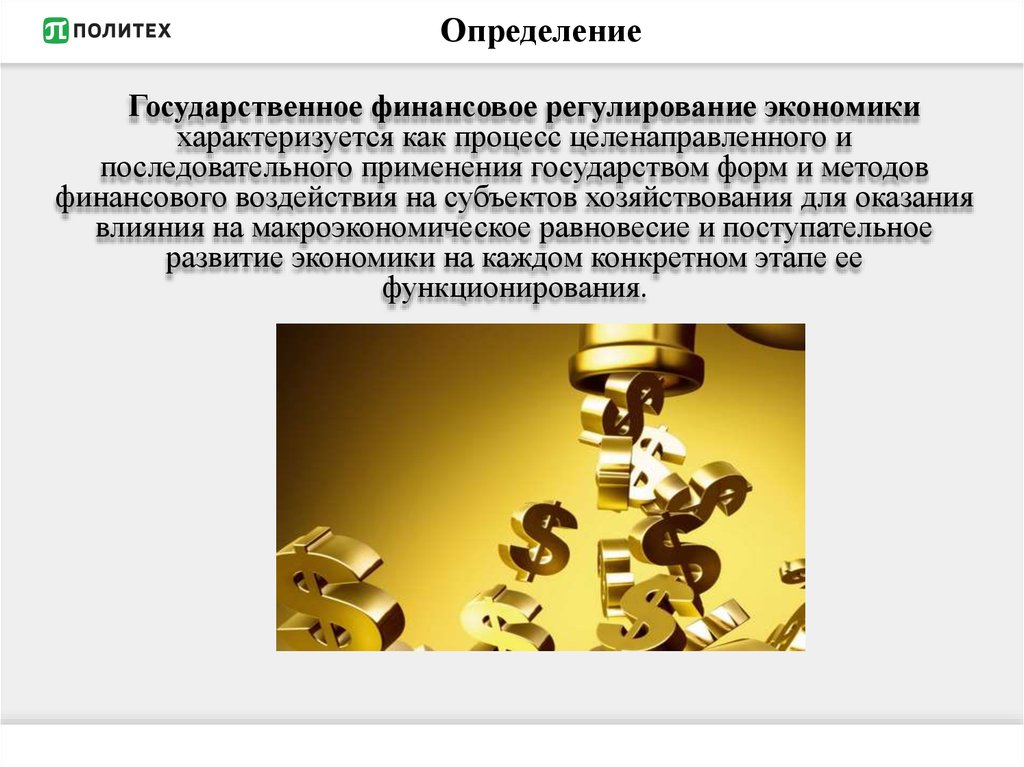 ПОЛИТЕХ

Определение

Государственное финансовое регулирование экономики характеризуется как процесс целенаправленного и последовательного применения государством форм и методов финансового воздействия на субъектов хозяйствования для оказания влияния на макроэкономическое равновесие и поступательное развитие экономики на каждом конкретном этапе ее функционирования.